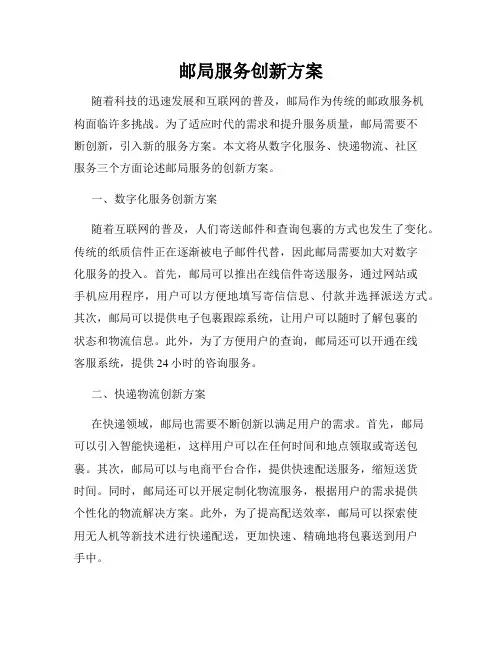 邮局服务创新方案

随着科技的迅速发展和互联网的普及，邮局作为传统的邮政服务机构面临许多挑战。为了适应时代的需求和提升服务质量，邮局需要不断创新，引入新的服务方案。本文将从数字化服务、快递物流、社区服务三个方面论述邮局服务的创新方案。

一、数字化服务创新方案

随着互联网的普及，人们寄送邮件和查询包裹的方式也发生了变化。传统的纸质信件正在逐渐被电子邮件代替，因此邮局需要加大对数字化服务的投入。首先，邮局可以推出在线信件寄送服务，通过网站或手机应用程序，用户可以方便地填写寄信信息、付款并选择派送方式。其次，邮局可以提供电子包裹跟踪系统，让用户可以随时了解包裹的状态和物流信息。此外，为了方便用户的查询，邮局还可以开通在线客服系统，提供 24 小时的咨询服务。

二、快递物流创新方案

在快递领域，邮局也需要不断创新以满足用户的需求。首先，邮局可以引入智能快递柜，这样用户可以在任何时间和地点领取或寄送包裹。其次，邮局可以与电商平台合作，提供快速配送服务，缩短送货时间。同时，邮局还可以开展定制化物流服务，根据用户的需求提供个性化的物流解决方案。此外，为了提高配送效率，邮局可以探索使用无人机等新技术进行快递配送，更加快速、精确地将包裹送到用户手中。